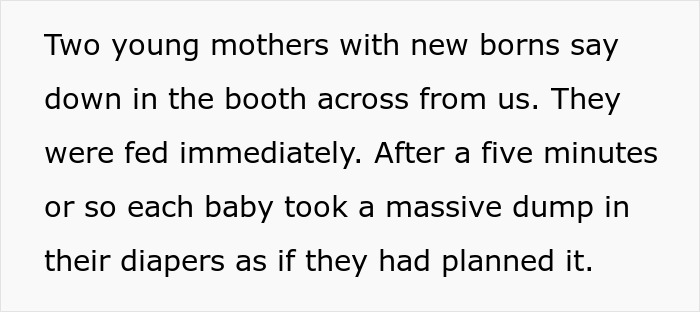 Two young mothers with new borns say down in the booth across from us. They were fed immediately. After a five minutes or so each baby took a massive dump in their diapers as if they had planned it.